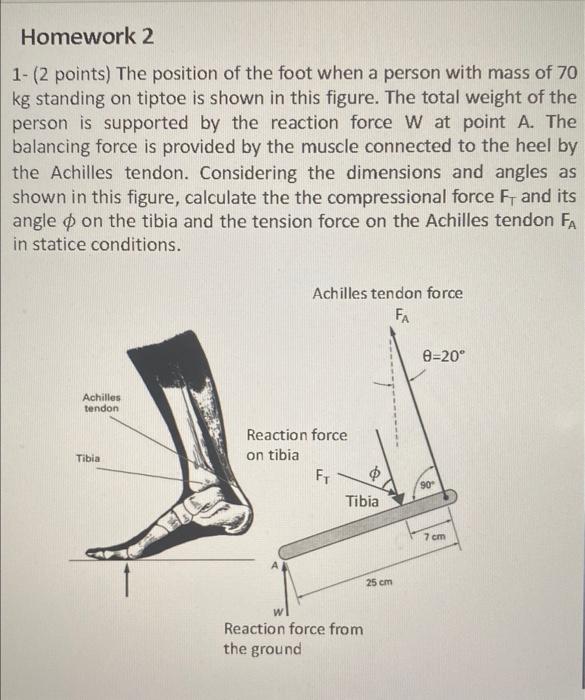 Homework 2

1- (2 points) The position of the foot when a person with mass of 70 kg standing on tiptoe is shown in this figure. The total weight of the person is supported by the reaction force W at point A. The balancing force is provided by the muscle connected to the heel by the Achilles tendon. Considering the dimensions and angles as shown in this figure, calculate the the compressional force $F_T$ and its angle $\phi$ on the tibia and the tension force on the Achilles tendon $F_A$ in statice conditions.

Achilles tendon force
$F_A$
$\theta=20°$
Achilles tendon
Tibia
Reaction force on tibia
$F_T$
$\phi$
Tibia
90°
7 cm
A
25 cm
W
Reaction force from the ground